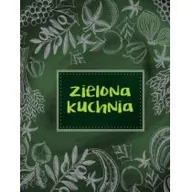 zielona kuchnia